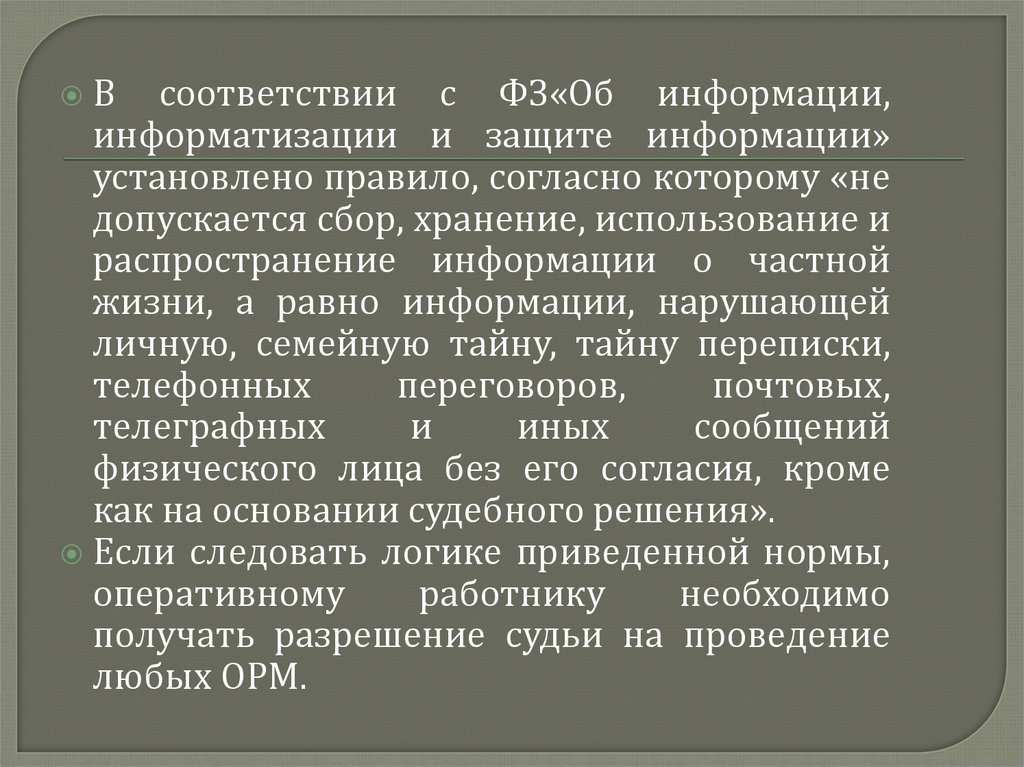 • В соответствии с ФЗ«Об информации, информатизации и защите информации» установлено правило, согласно которому «не допускается сбор, хранение, использование и распространение информации о частной жизни, а равно информации, нарушающей личную, семейную тайну, тайну переписки, телефонных переговоров, почтовых, телеграфных и иных сообщений физического лица без его согласия, кроме как на основании судебного решения».

• Если следовать логике приведенной нормы, оперативному работнику необходимо получать разрешение судьи на проведение любых ОРМ.